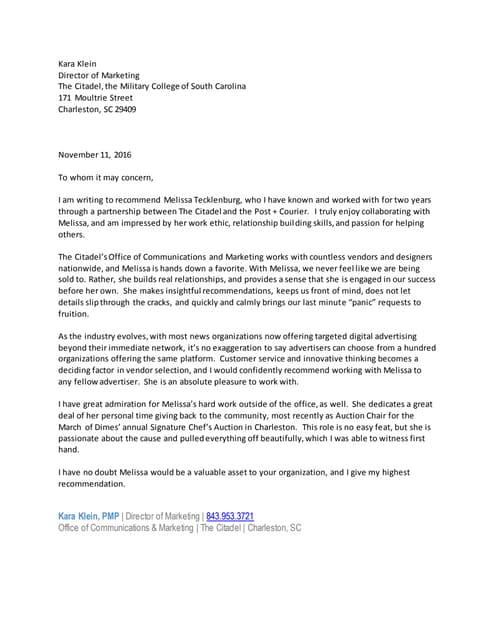 Kara Klein
Director of Marketing
The Citadel, the Military College of South Carolina
171 Moultrie Street
Charleston, SC 29409

November 11, 2016

To whom it may concern,

I am writing to recommend Melissa Tecklenburg, who I have known and worked with for two years through a partnership between The Citadel and the Post + Courier. I truly enjoy collaborating with Melissa, and am impressed by her work ethic, relationship building skills, and passion for helping others.

The Citadel's Office of Communications and Marketing works with countless vendors and designers nationwide, and Melissa is hands down a favorite. With Melissa, we never feel like we are being sold to. Rather, she builds real relationships, and provides a sense that she is engaged in our success before her own. She makes insightful recommendations, keeps us front of mind, does not let details slip through the cracks, and quickly and calmly brings our last minute "panic" requests to fruition.

As the industry evolves, with most news organizations now offering targeted digital advertising beyond their immediate network, it's no exaggeration to say advertisers can choose from a hundred organizations offering the same platform. Customer service and innovative thinking becomes a deciding factor in vendor selection, and I would confidently recommend working with Melissa to any fellow advertiser. She is an absolute pleasure to work with.

I have great admiration for Melissa's hard work outside of the office, as well. She dedicates a great deal of her personal time giving back to the community, most recently as Auction Chair for the March of Dimes' annual Signature Chef's Auction in Charleston. This role is no easy feat, but she is passionate about the cause and pulled everything off beautifully, which I was able to witness first hand.

I have no doubt Melissa would be a valuable asset to your organization, and I give my highest recommendation.

Kara Klein, PMP | Director of Marketing | 843.953.3721
Office of Communications & Marketing | The Citadel | Charleston, SC